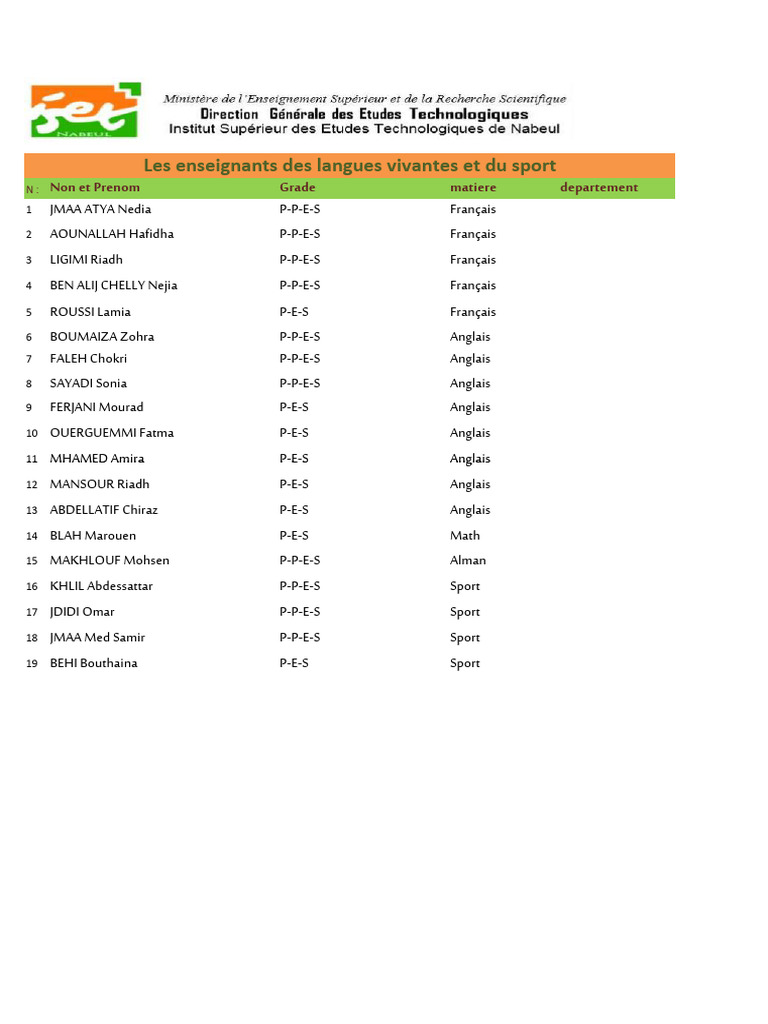 iset
NABEUL

Ministère de l'Enseignement Supérieur et de la Recherche Scientifique
Direction Générale des Etudes Technologiques
Institut Supérieur des Etudes Technologiques de Nabeul

Les enseignants des langues vivantes et du sport

| N : | Non et Prenom | Grade | matiere | departement |
|---|---|---|---|---|
| 1 | JMAA ATYA Nedia | P-P-E-S | Français | |
| 2 | AOUNALLAH Hafidha | P-P-E-S | Français | |
| 3 | LIGIMI Riadh | P-P-E-S | Français | |
| 4 | BEN ALIJ CHELLY Nejia | P-P-E-S | Français | |
| 5 | ROUSSI Lamia | P-E-S | Français | |
| 6 | BOUMAIZA Zohra | P-P-E-S | Anglais | |
| 7 | FALEH Chokri | P-P-E-S | Anglais | |
| 8 | SAYADI Sonia | P-P-E-S | Anglais | |
| 9 | FERJANI Mourad | P-E-S | Anglais | |
| 10 | OUERGUEMMI Fatma | P-E-S | Anglais | |
| 11 | MHAMED Amira | P-E-S | Anglais | |
| 12 | MANSOUR Riadh | P-E-S | Anglais | |
| 13 | ABDELLATIF Chiraz | P-E-S | Anglais | |
| 14 | BLAH Marouen | P-E-S | Math | |
| 15 | MAKHLOUF Mohsen | P-P-E-S | Alman | |
| 16 | KHLIL Abdessattar | P-P-E-S | Sport | |
| 17 | JDIDI Omar | P-P-E-S | Sport | |
| 18 | JMAA Med Samir | P-P-E-S | Sport | |
| 19 | BEHI Bouthaina | P-E-S | Sport | |